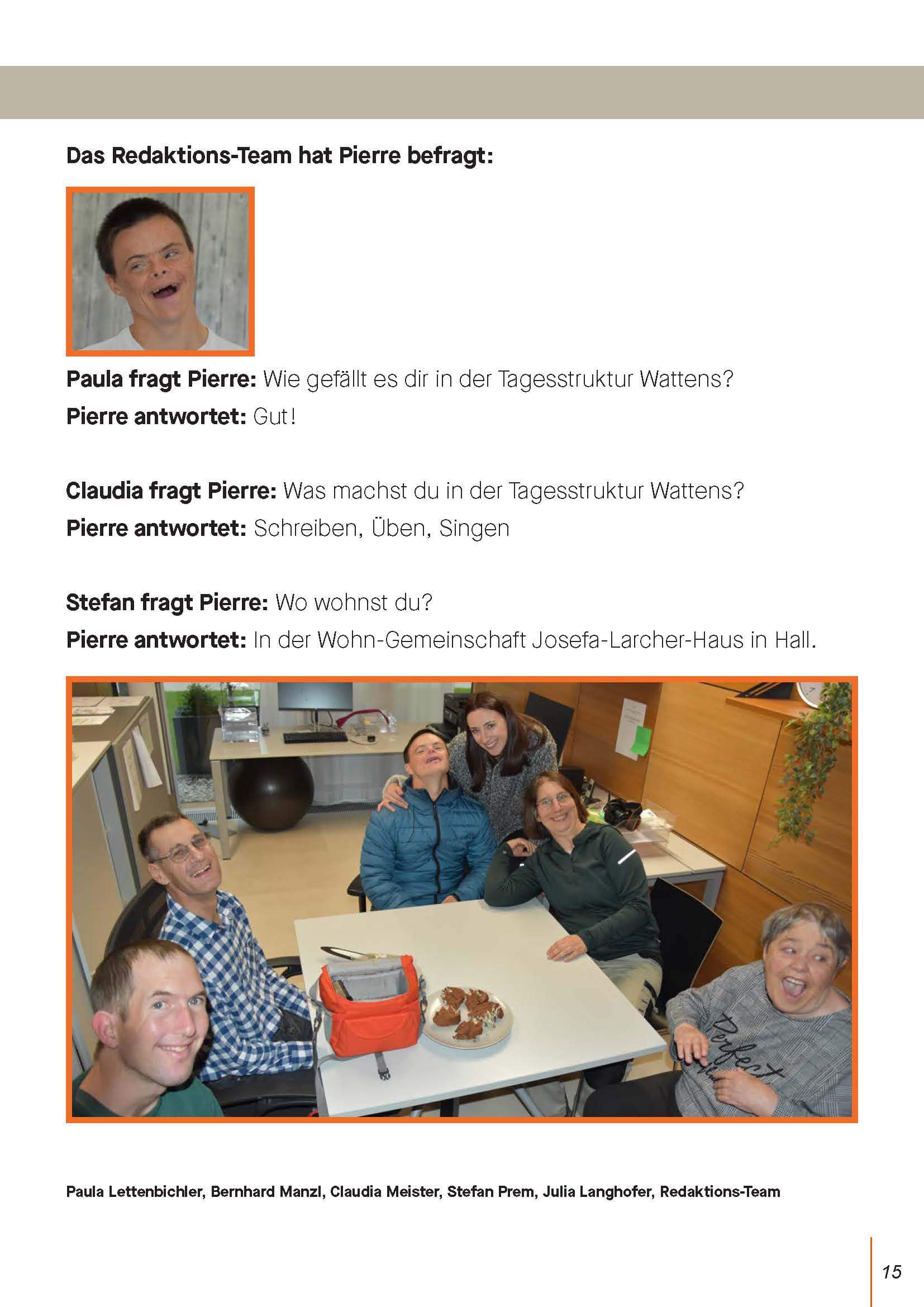 Das Redaktions-Team hat Pierre befragt:

Paula fragt Pierre: Wie gefällt es dir in der Tagesstruktur Wattens?

Pierre antwortet: Gut!

Claudia fragt Pierre: Was machst du in der Tagesstruktur Wattens?

Pierre antwortet: Schreiben, Üben, Singen

Stefan fragt Pierre: Wo wohnst du?

Pierre antwortet: In der Wohn-Gemeinschaft Josefa-Larcher-Haus in Hall.

Paula Lettenbichler, Bernhard Manzl, Claudia Meister, Stefan Prem, Julia Langhofer, Redaktions-Team

15